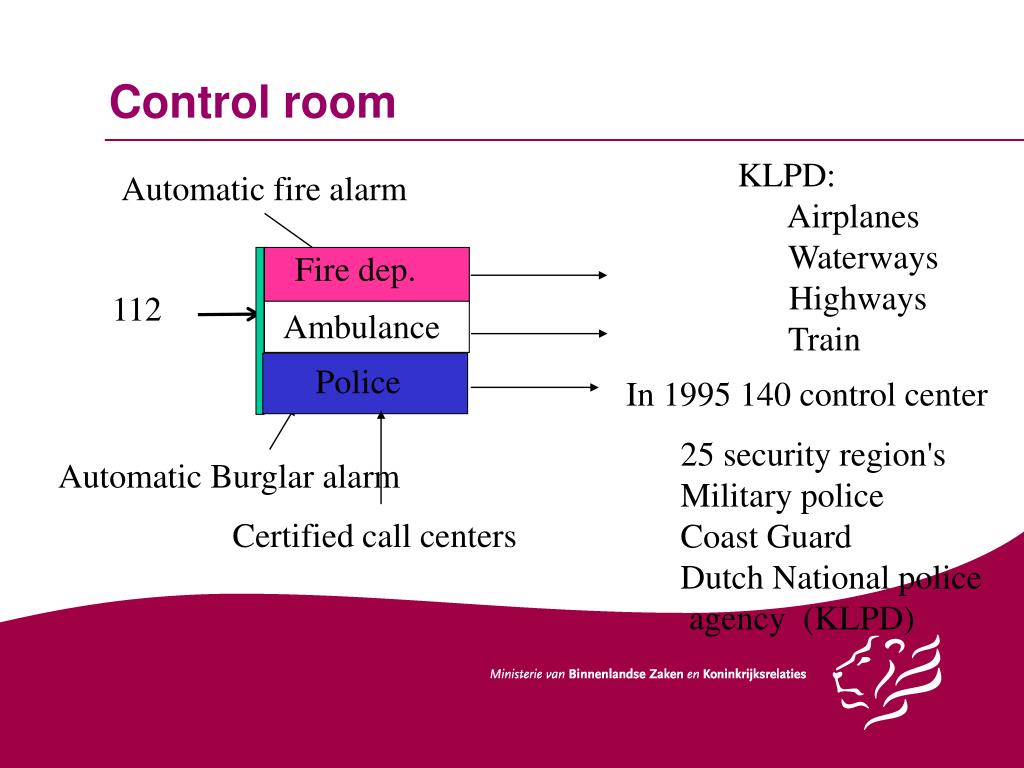 Control room

Automatic fire alarm

112

Fire dep.

Ambulance

Police

Automatic Burglar alarm

Certified call centers

KLPD:
Airplanes
Waterways
Highways
Train

In 1995 140 control center

25 security region's
Military police
Coast Guard
Dutch National police agency (KLPD)

Ministerie van Binnenlandse Zaken en Koninkrijksrelaties